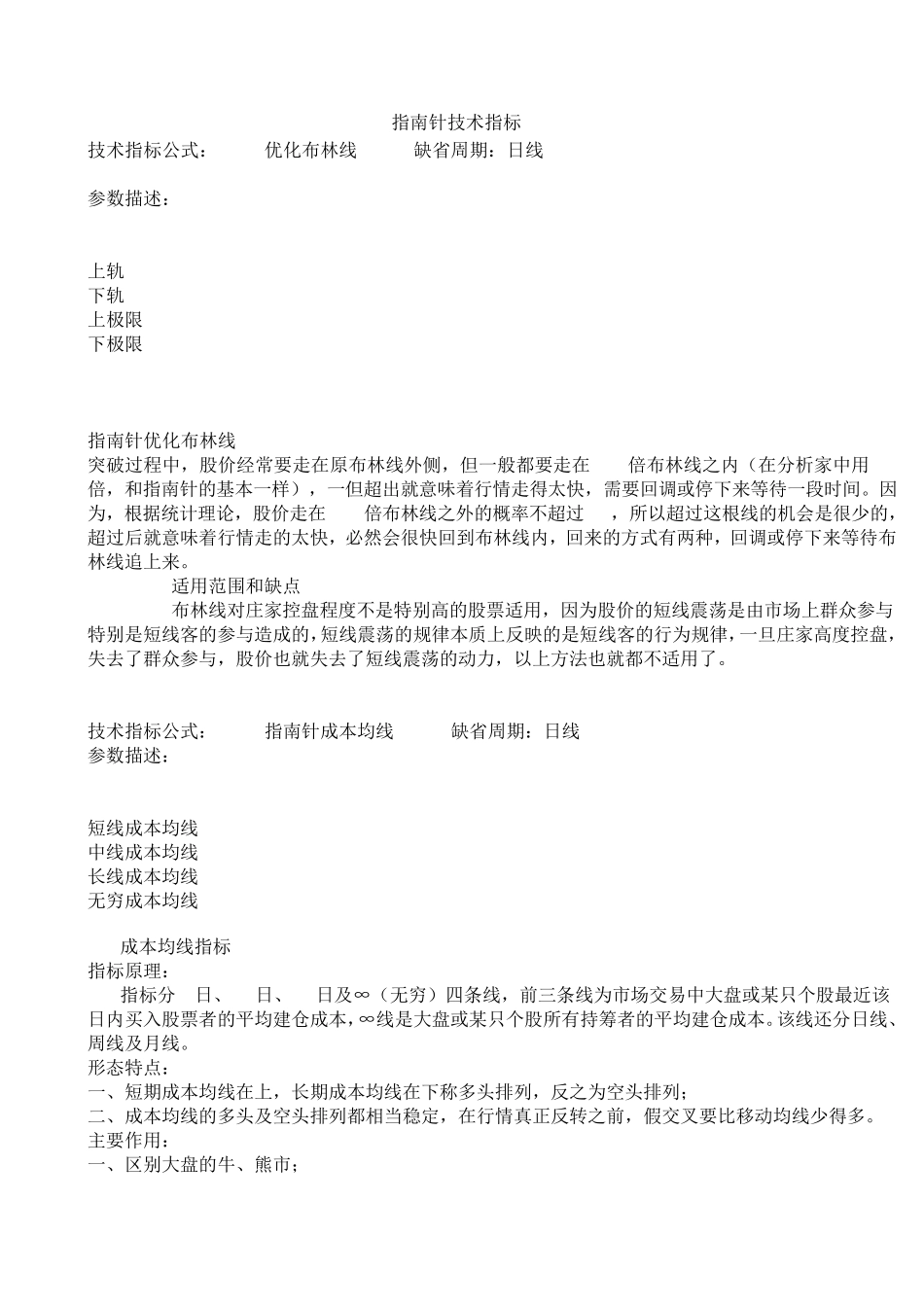 指南针技术指标

技术指标公式： 优化布林线 缺省周期：日线

参数描述：

上轨
下轨
上极限
下极限

指南针优化布林线
突破过程中，股价经常要走在原布林线外侧，但一般都要走在 倍布林线之内（在分析家中用 倍，和指南针的基本一样），一但超出就意味着行情走得太快，需要回调或停下来等待一段时间。因为，根据统计理论，股价走在 倍布林线之外的概率不超过 ，所以超过这根线的机会是很少的，超过后就意味着行情走的太快，必然会很快回到布林线内，回来的方式有两种，回调或停下来等待布林线追上来。

适用范围和缺点

布林线对庄家控盘程度不是特别高的股票适用，因为股价的短线震荡是由市场上群众参与特别是短线客的参与造成的，短线震荡的规律本质上反映的是短线客的行为规律，一旦庄家高度控盘，失去了群众参与，股价也就失去了短线震荡的动力，以上方法也就都不适用了。

技术指标公式： 指南针成本均线 缺省周期：日线
参数描述：

短线成本均线
中线成本均线
长线成本均线
无穷成本均线

成本均线指标
指标原理：
指标分 日、 日、 日及∞（无穷）四条线，前三条线为市场交易中大盘或某只个股最近该日内买入股票者的平均建仓成本，∞线是大盘或某只个股所有持筹者的平均建仓成本。该线还分日线、周线及月线。
形态特点：
一、短期成本均线在上，长期成本均线在下称多头排列，反之为空头排列；
二、成本均线的多头及空头排列都相当稳定，在行情真正反转之前，假交叉要比移动均线少得多。
主要作用：
一、区别大盘的牛、熊市；